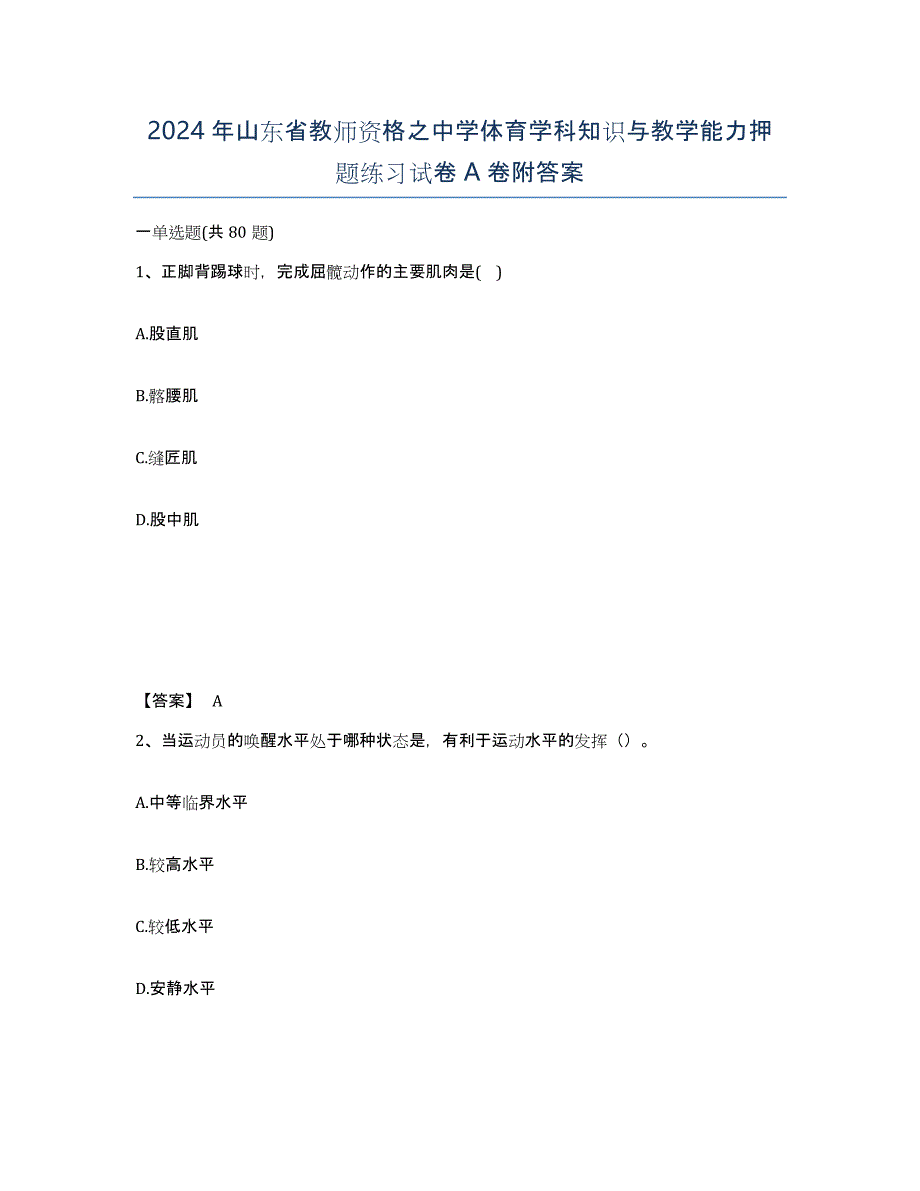 2024年山东省教师资格之中学体育学科知识与教学能力押题练习试卷A卷附答案

一单选题(共80题)

1、正脚背踢球时，完成屈髋动作的主要肌肉是( )

A.股直肌

B.髂腰肌

C.缝匠肌

D.股中肌

【答案】 A

2、当运动员的唤醒水平处于哪种状态是，有利于运动水平的发挥（）。

A.中等临界水平

B.较高水平

C.较低水平

D.安静水平